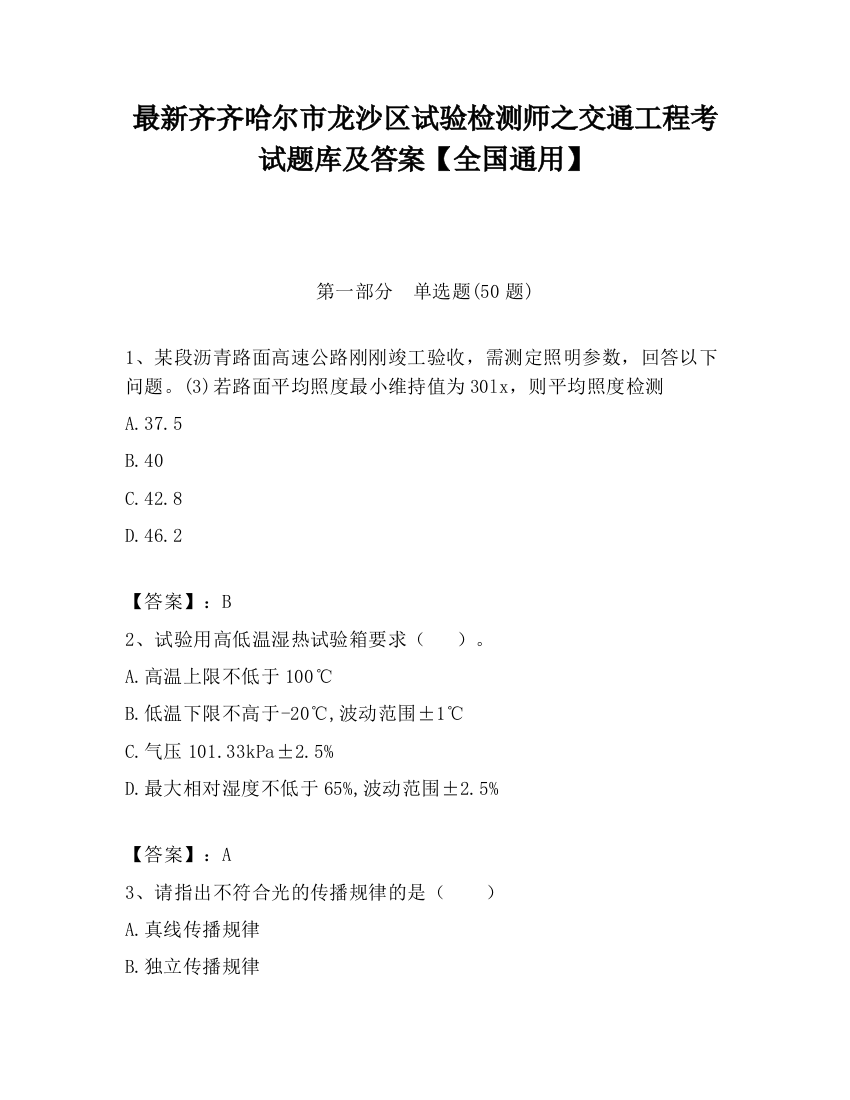 最新齐齐哈尔市龙沙区试验检测师之交通工程考试题库及答案【全国通用】

第一部分　单选题(50 题)

1、某段沥青路面高速公路刚刚竣工验收，需测定照明参数，回答以下问题。(3)若路面平均照度最小维持值为 30lx，则平均照度检测

A.37.5

B.40

C.42.8

D.46.2

【答案】：B

2、试验用高低温湿热试验箱要求（　　）。

A.高温上限不低于 100℃

B.低温下限不高于-20℃,波动范围±1℃

C.气压 101.33kPa±2.5%

D.最大相对湿度不低于 65%,波动范围±2.5%

【答案】：A

3、请指出不符合光的传播规律的是（　　）

A.真线传播规律

B.独立传播规律